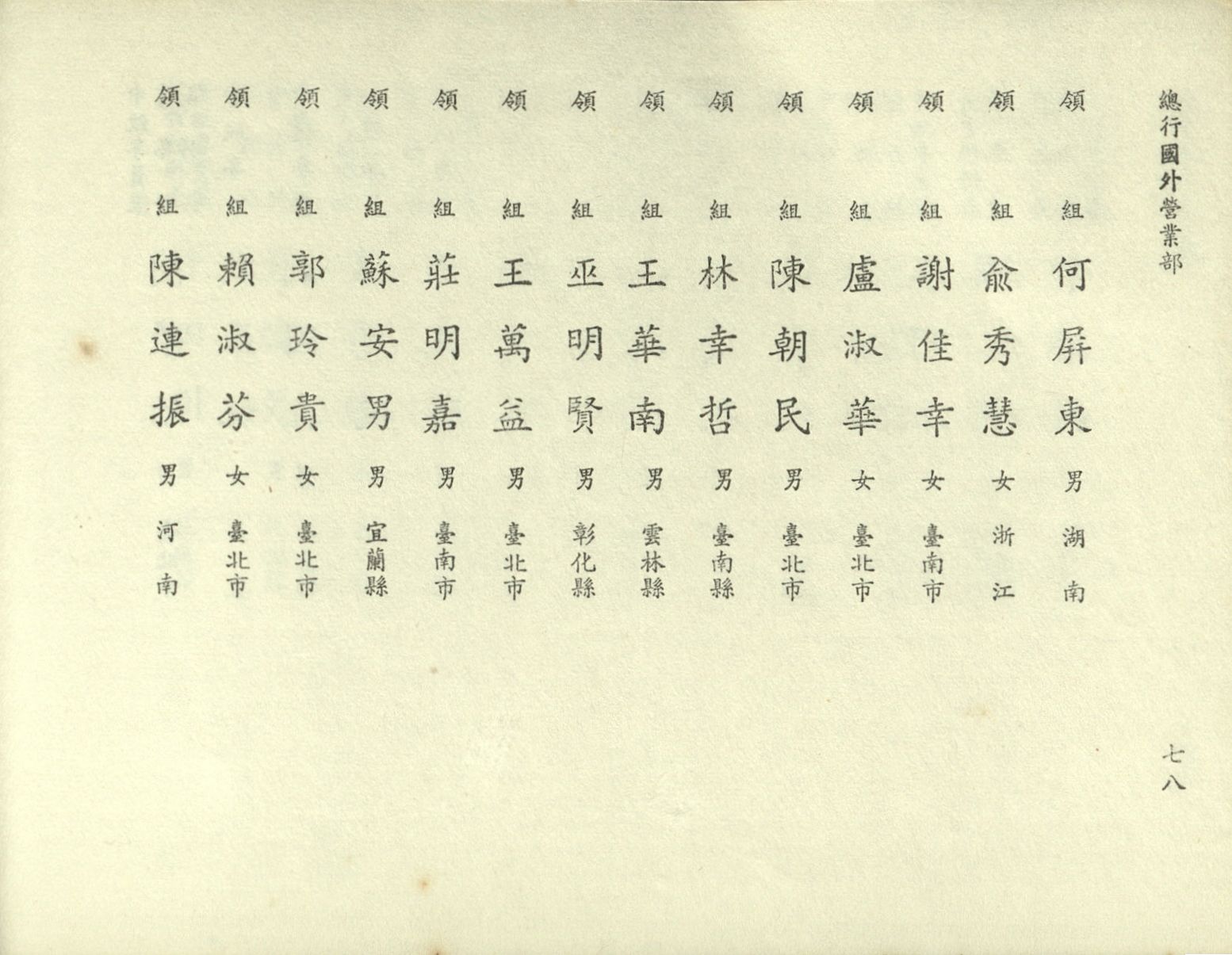 總行國外營業部

領組 何屏東 男 湖南

領組 俞秀慧 女 浙江

領組 謝佳幸 女 臺南市

領組 盧淑華 女 臺北市

領組 陳朝民 男 臺北市

領組 林幸哲 男 臺南縣

領組 王華南 男 雲林縣

領組 巫明賢 男 彰化縣

領組 王萬益 男 臺北市

領組 莊明嘉 男 臺南市

領組 蘇安男 男 宜蘭縣

領組 郭玲貴 女 臺北市

領組 賴淑芬 女 臺北市

領組 陳連振 男 河南

七八